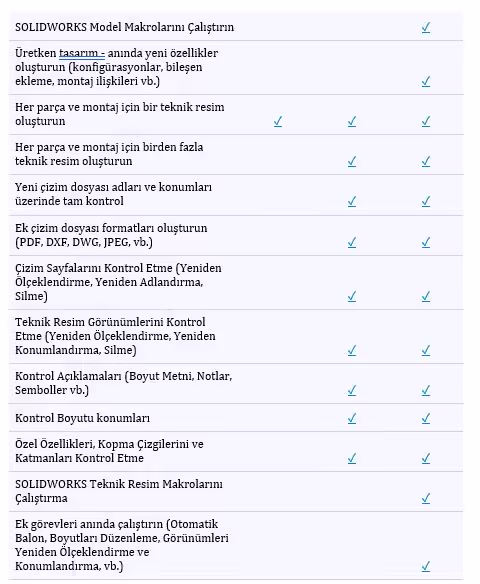 | | | | |
|---|---|---|---|
| SOLIDWORKS Model Makrolarını Çalıştırın | | | ✓ |
| Üretken tasarım - anında yeni özellikler oluşturun (konfigürasyonlar, bileşen ekleme, montaj ilişkileri vb.) | | | ✓ |
| Her parça ve montaj için bir teknik resim oluşturun | ✓ | ✓ | ✓ |
| Her parça ve montaj için birden fazla teknik resim oluşturun | | ✓ | ✓ |
| Yeni çizim dosyası adları ve konumları üzerinde tam kontrol | | ✓ | ✓ |
| Ek çizim dosyası formatları oluşturun (PDF, DXF, DWG, JPEG, vb.) | | ✓ | ✓ |
| Çizim Sayfalarını Kontrol Etme (Yeniden Ölçeklendirme, Yeniden Adlandırma, Silme) | | ✓ | ✓ |
| Teknik Resim Görünümlerini Kontrol Etme (Yeniden Ölçeklendirme, Yeniden Konumlandırma, Silme) | | ✓ | ✓ |
| Kontrol Açıklamaları (Boyut Metni, Notlar, Semboller vb.) | | ✓ | ✓ |
| Kontrol Boyutu konumları | | ✓ | ✓ |
| Özel Özellikleri, Kopma Çizgilerini ve Katmanları Kontrol Etme | | ✓ | ✓ |
| SOLIDWORKS Teknik Resim Makrolarını Çalıştırma | | | ✓ |
| Ek görevleri anında çalıştırın (Otomatik Balon, Boyutları Düzenleme, Görünümleri Yeniden Ölçeklendirme ve Konumlandırma, vb.) | | | ✓ |